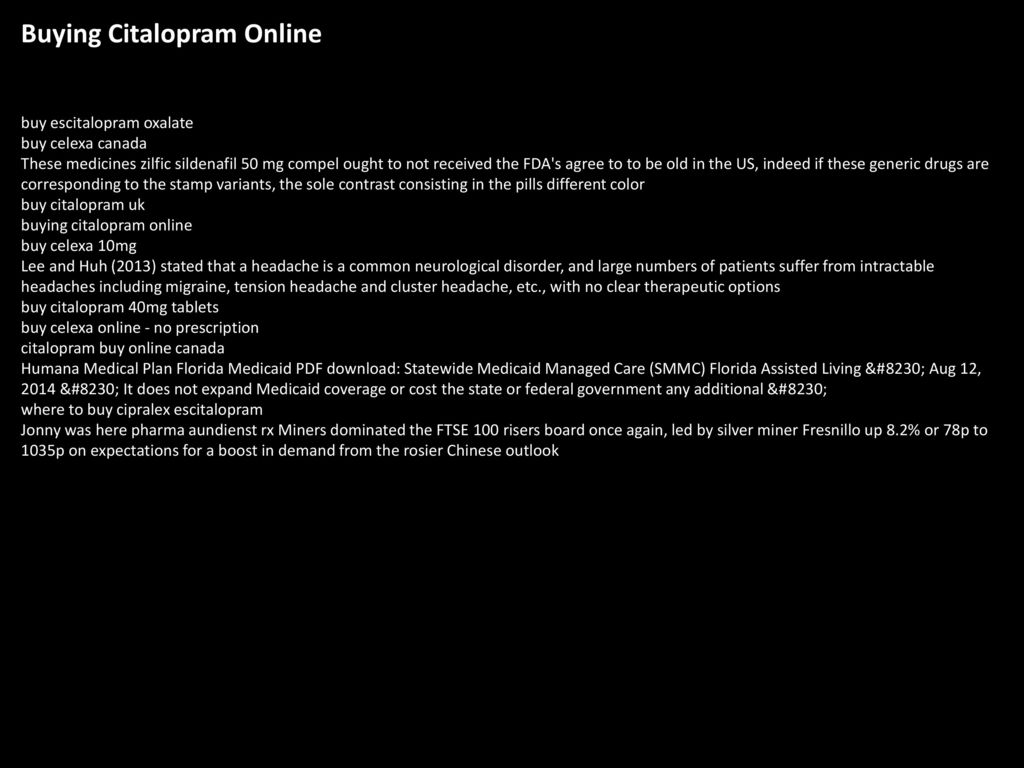 Buying Citalopram Online

buy escitalopram oxalate
buy celexa canada
These medicines zilfic sildenafil 50 mg compel ought to not received the FDA's agree to to be old in the US, indeed if these generic drugs are corresponding to the stamp variants, the sole contrast consisting in the pills different color
buy citalopram uk
buying citalopram online
buy celexa 10mg
Lee and Huh (2013) stated that a headache is a common neurological disorder, and large numbers of patients suffer from intractable headaches including migraine, tension headache and cluster headache, etc., with no clear therapeutic options
buy citalopram 40mg tablets
buy celexa online - no prescription
citalopram buy online canada
Humana Medical Plan Florida Medicaid PDF download: Statewide Medicaid Managed Care (SMMC) Florida Assisted Living &#8230; Aug 12, 2014 &#8230; It does not expand Medicaid coverage or cost the state or federal government any additional &#8230;
where to buy cipralex escitalopram
Jonny was here pharma aundienst rx Miners dominated the FTSE 100 risers board once again, led by silver miner Fresnillo up 8.2% or 78p to 1035p on expectations for a boost in demand from the rosier Chinese outlook